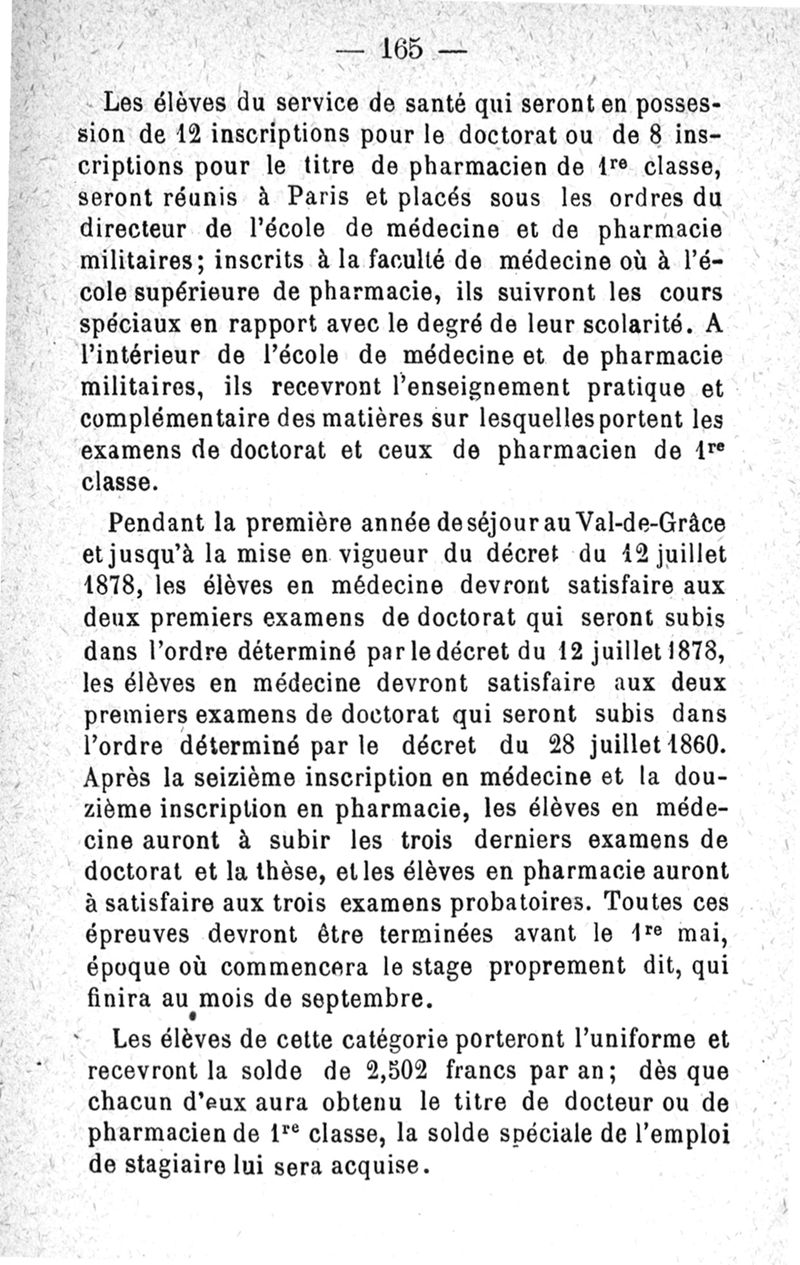 — 165 —

Les élèves du service de santé qui seront en possession de 12 inscriptions pour le doctorat ou de 8 inscriptions pour le titre de pharmacien de $1^{re}$ classe, seront réunis à Paris et placés sous les ordres du directeur de l'école de médecine et de pharmacie militaires; inscrits à la faculté de médecine où à l'école supérieure de pharmacie, ils suivront les cours spéciaux en rapport avec le degré de leur scolarité. A l'intérieur de l'école de médecine et de pharmacie militaires, ils recevront l'enseignement pratique et complémentaire des matières sur lesquelles portent les examens de doctorat et ceux de pharmacien de $1^{re}$ classe.

Pendant la première année de séjour au Val-de-Grâce et jusqu'à la mise en vigueur du décret du 12 juillet 1878, les élèves en médecine devront satisfaire aux deux premiers examens de doctorat qui seront subis dans l'ordre déterminé par le décret du 12 juillet 1878, les élèves en médecine devront satisfaire aux deux premiers examens de doctorat qui seront subis dans l'ordre déterminé par le décret du 28 juillet 1860. Après la seizième inscription en médecine et la douzième inscription en pharmacie, les élèves en médecine auront à subir les trois derniers examens de doctorat et la thèse, et les élèves en pharmacie auront à satisfaire aux trois examens probatoires. Toutes ces épreuves devront être terminées avant le $1^{re}$ mai, époque où commencera le stage proprement dit, qui finira au mois de septembre.

Les élèves de cette catégorie porteront l'uniforme et recevront la solde de 2,502 francs par an; dès que chacun d'eux aura obtenu le titre de docteur ou de pharmacien de $1^{re}$ classe, la solde spéciale de l'emploi de stagiaire lui sera acquise.